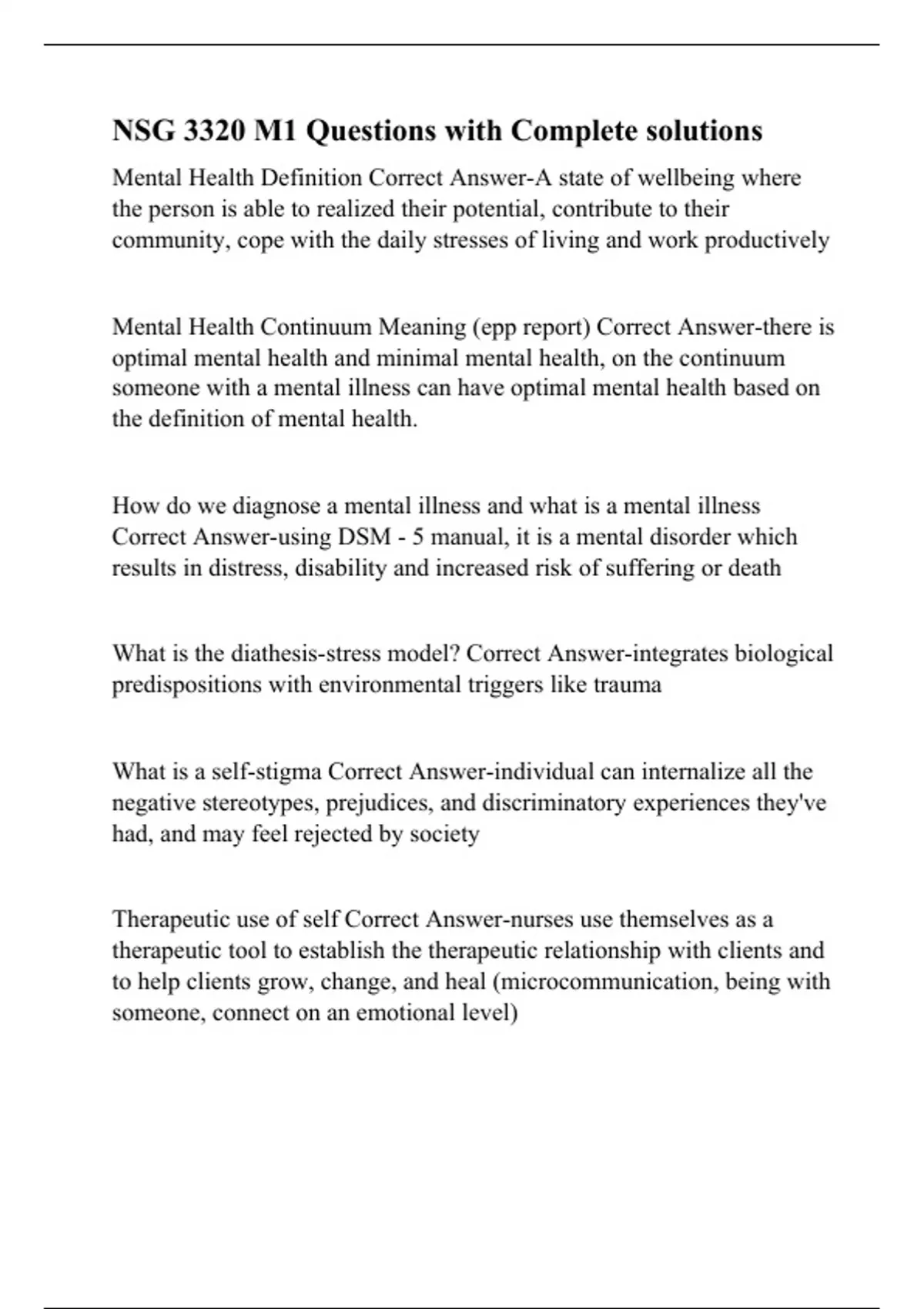 NSG 3320 M1 Questions with Complete solutions

Mental Health Definition Correct Answer-A state of wellbeing where the person is able to realized their potential, contribute to their community, cope with the daily stresses of living and work productively

Mental Health Continuum Meaning (epp report) Correct Answer-there is optimal mental health and minimal mental health, on the continuum someone with a mental illness can have optimal mental health based on the definition of mental health.

How do we diagnose a mental illness and what is a mental illness Correct Answer-using DSM - 5 manual, it is a mental disorder which results in distress, disability and increased risk of suffering or death

What is the diathesis-stress model? Correct Answer-integrates biological predispositions with environmental triggers like trauma

What is a self-stigma Correct Answer-individual can internalize all the negative stereotypes, prejudices, and discriminatory experiences they've had, and may feel rejected by society

Therapeutic use of self Correct Answer-nurses use themselves as a therapeutic tool to establish the therapeutic relationship with clients and to help clients grow, change, and heal (microcommunication, being with someone, connect on an emotional level)